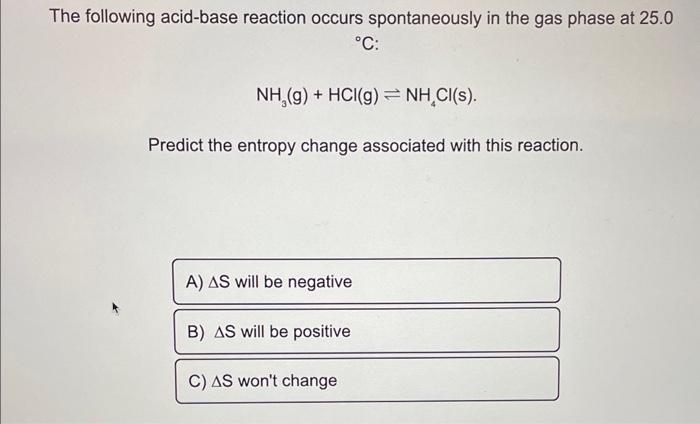 The following acid-base reaction occurs spontaneously in the gas phase at 25.0 °C:

$NH_3(g) + HCl(g) \rightleftharpoons NH_4Cl(s)$.

Predict the entropy change associated with this reaction.

A) $\Delta S$ will be negative

B) $\Delta S$ will be positive

C) $\Delta S$ won't change